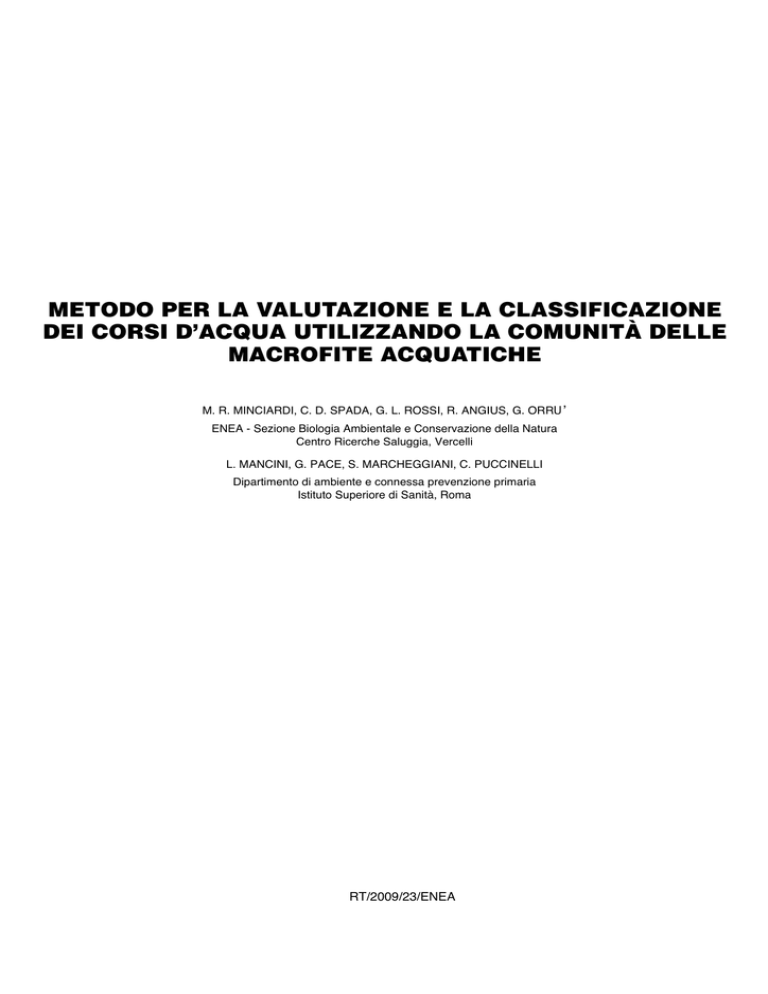 METODO PER LA VALUTAZIONE E LA CLASSIFICAZIONE DEI CORSI D'ACQUA UTILIZZANDO LA COMUNITÀ DELLE MACROFITE ACQUATICHE

M. R. MINCIARDI, C. D. SPADA, G. L. ROSSI, R. ANGIUS, G. ORRU'
ENEA - Sezione Biologia Ambientale e Conservazione della Natura
Centro Ricerche Saluggia, Vercelli

L. MANCINI, G. PACE, S. MARCHEGGIANI, C. PUCCINELLI
Dipartimento di ambiente e connessa prevenzione primaria
Istituto Superiore di Sanità, Roma

RT/2009/23/ENEA